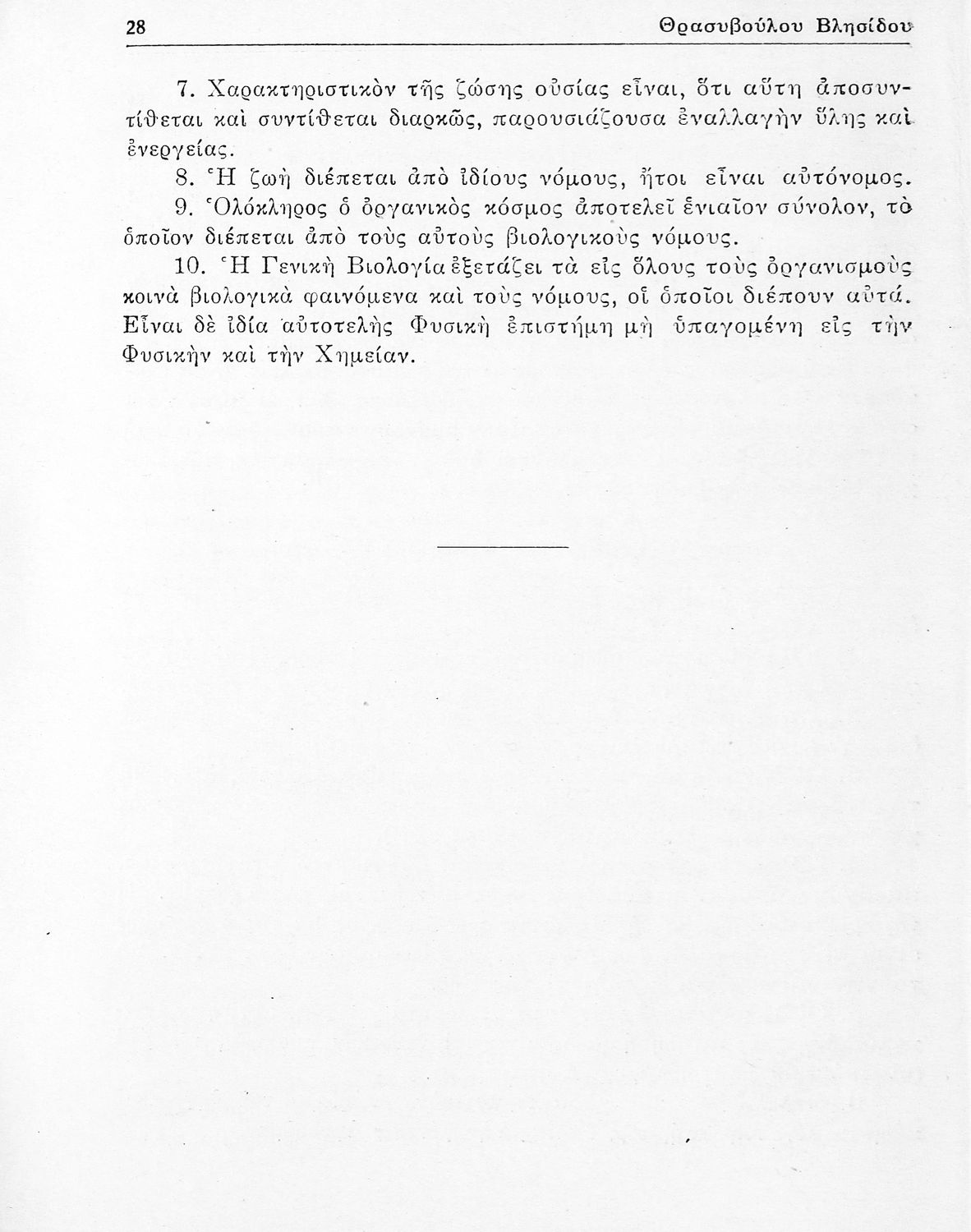 28 Θρασυβούλου Βλησίδου

7. Χαρακτηριστικὸν τῆς ζώσης οὐσίας εἶναι, ὅτι αὕτη ἀποσυντίθεται καὶ συντίθεται διαρκῶς, παρουσιάζουσα ἐναλλαγὴν ὕλης καὶ ἐνεργείας.

8. Ἡ ζωὴ διέπεται ἀπὸ ἰδίους νόμους, ἤτοι εἶναι αὐτόνομος.

9. Ὁλόκληρος ὁ ὀργανικὸς κόσμος ἀποτελεῖ ἑνιαῖον σύνολον, τὸ ὁποῖον διέπεται ἀπὸ τοὺς αὐτοὺς βιολογικοὺς νόμους.

10. Ἡ Γενικὴ Βιολογία ἐξετάζει τὰ εἰς ὅλους τοὺς ὀργανισμοὺς κοινὰ βιολογικὰ φαινόμενα καὶ τοὺς νόμους, οἱ ὁποῖοι διέπουν αὐτά. Εἶναι δὲ ἰδία αὐτοτελὴς Φυσικὴ ἐπιστήμη μὴ ὑπαγομένη εἰς τὴν Φυσικὴν καὶ τὴν Χημείαν.